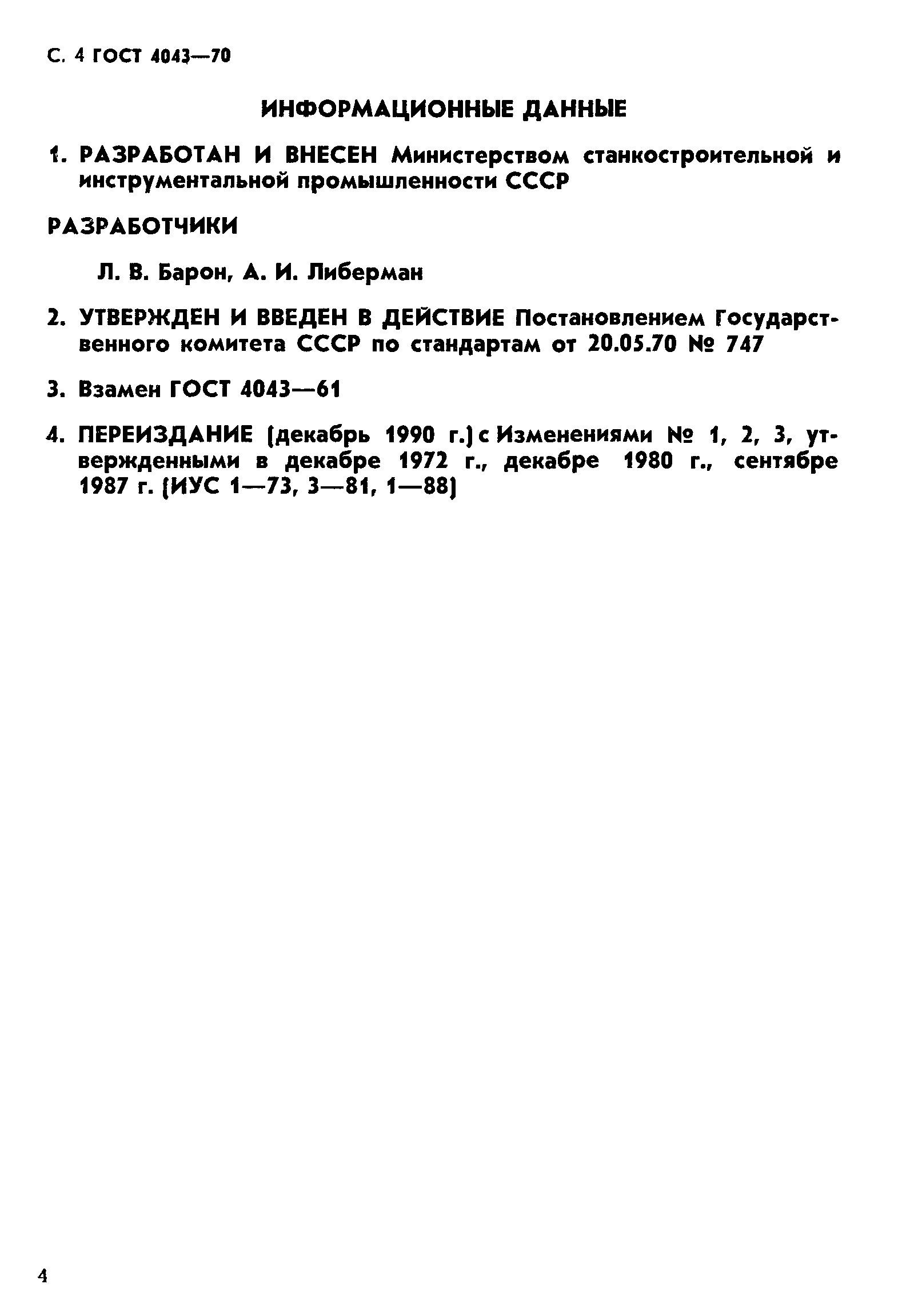 С. 4 ГОСТ 4043—70

ИНФОРМАЦИОННЫЕ ДАННЫЕ

1. РАЗРАБОТАН И ВНЕСЕН Министерством станкостроительной и инструментальной промышленности СССР

РАЗРАБОТЧИКИ

Л. В. Барон, А. И. Либерман

2. УТВЕРЖДЕН И ВВЕДЕН В ДЕЙСТВИЕ Постановлением Государственного комитета СССР по стандартам от 20.05.70 № 747

3. Взамен ГОСТ 4043—61

4. ПЕРЕИЗДАНИЕ (декабрь 1990 г.) с Изменениями № 1, 2, 3, утвержденными в декабре 1972 г., декабре 1980 г., сентябре 1987 г. (ИУС 1—73, 3—81, 1—88)

4